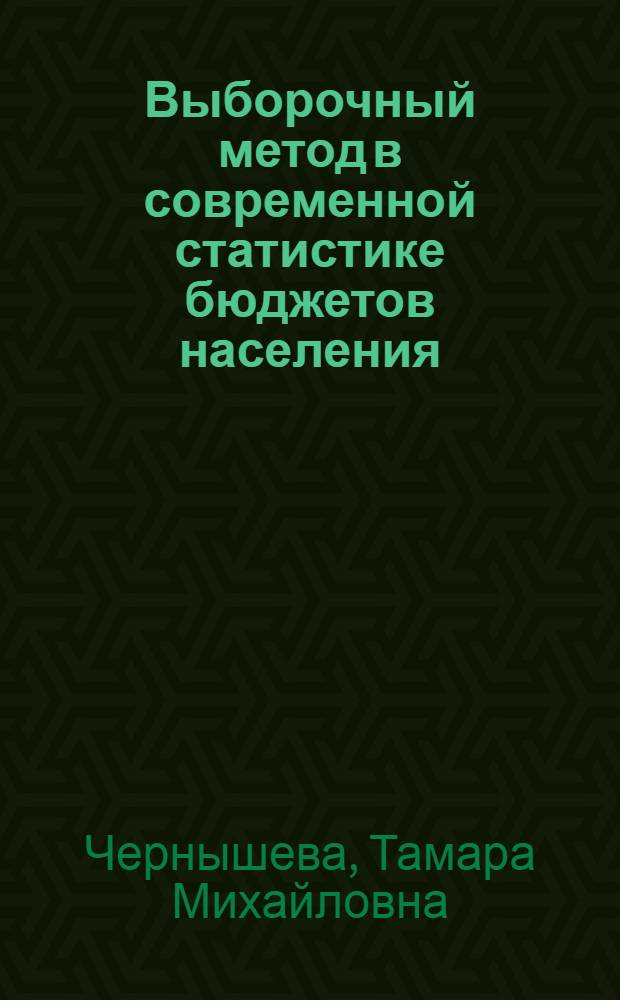 Выборочный метод в современной статистике бюджетов населения

Чернышева, Тамара Михайловна